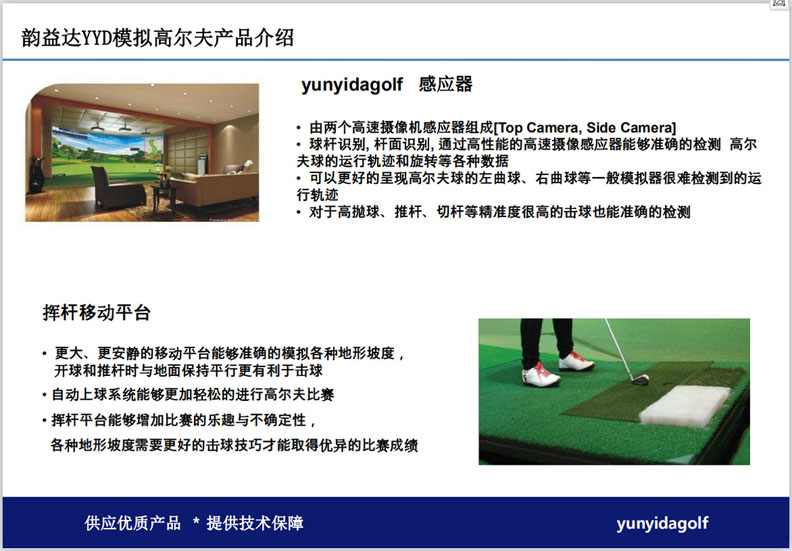 韵益达YYD模拟高尔夫产品介绍

yunyidagolf 感应器

• 由两个高速摄像机感应器组成[Top Camera, Side Camera]
• 球杆识别, 杆面识别, 通过高性能的高速摄像感应器能够准确的检测 高尔夫球的运行轨迹和旋转等各种数据
• 可以更好的呈现高尔夫球的左曲球、右曲球等一般模拟器很难检测到的运行轨迹
• 对于高抛球、推杆、切杆等精准度很高的击球也能准确的检测

挥杆移动平台

• 更大、更安静的移动平台能够准确的模拟各种地形坡度，开球和推杆时与地面保持平行更有利于击球
• 自动上球系统能够更加轻松的进行高尔夫比赛
• 挥杆平台能够增加比赛的乐趣与不确定性，各种地形坡度需要更好的击球技巧才能取得优异的比赛成绩

供应优质产品 * 提供技术保障

yunyidagolf